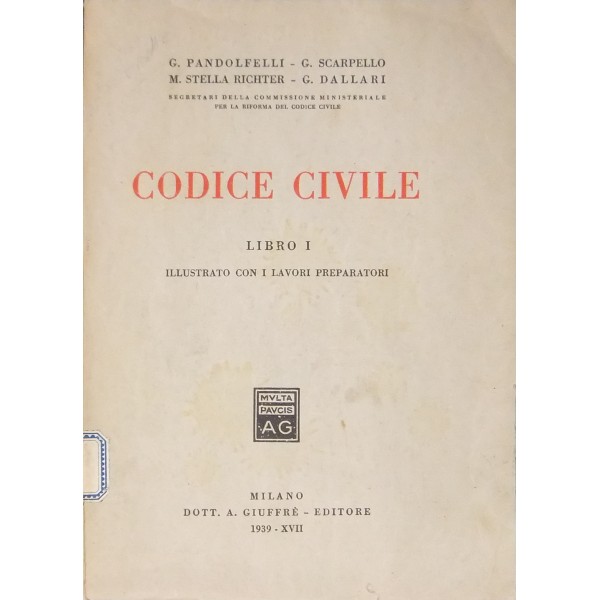 G. PANDOLFELLI - G. SCARPELLO
M. STELLA RICHTER - G. DALLARI
SEGRETARI DELLA COMMISSIONE MINISTERIALE PER LA RIFORMA DEL CODICE CIVILE

CODICE CIVILE

LIBRO I

ILLUSTRATO CON I LAVORI PREPARATORI

MVLTA PAVCIS AG

MILANO
DOTT. A. GIUFFRÈ - EDITORE
1939 - XVII